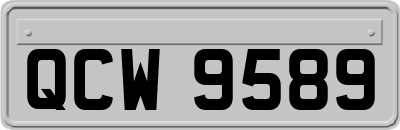 QCW 9589